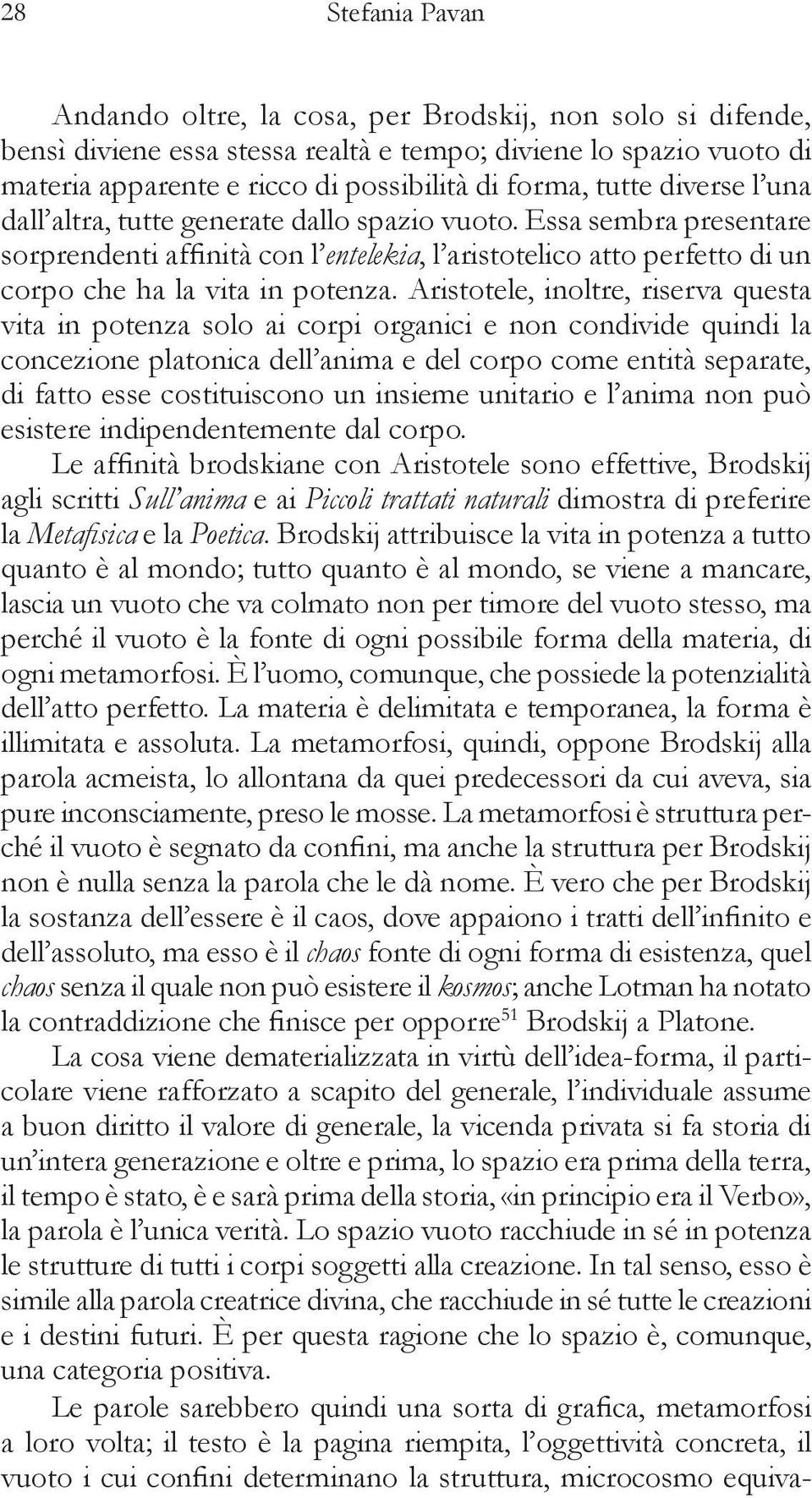 28 Stefania Pavan

Andando oltre, la cosa, per Brodskij, non solo si difende, bensì diviene essa stessa realtà e tempo; diviene lo spazio vuoto di materia apparente e ricco di possibilità di forma, tutte diverse l'una dall'altra, tutte generate dallo spazio vuoto. Essa sembra presentare sorprendenti affinità con l'entelekia, l'aristotelico atto perfetto di un corpo che ha la vita in potenza. Aristotele, inoltre, riserva questa vita in potenza solo ai corpi organici e non condivide quindi la concezione platonica dell'anima e del corpo come entità separate, di fatto esse costituiscono un insieme unitario e l'anima non può esistere indipendentemente dal corpo.

Le affinità brodskiane con Aristotele sono effettive, Brodskij agli scritti Sull'anima e ai Piccoli trattati naturali dimostra di preferire la Metafisica e la Poetica. Brodskij attribuisce la vita in potenza a tutto quanto è al mondo; tutto quanto è al mondo, se viene a mancare, lascia un vuoto che va colmato non per timore del vuoto stesso, ma perché il vuoto è la fonte di ogni possibile forma della materia, di ogni metamorfosi. È l'uomo, comunque, che possiede la potenzialità dell'atto perfetto. La materia è delimitata e temporanea, la forma è illimitata e assoluta. La metamorfosi, quindi, oppone Brodskij alla parola acmeista, lo allontana da quei predecessori da cui aveva, sia pure inconsciamente, preso le mosse. La metamorfosi è struttura perché il vuoto è segnato da confini, ma anche la struttura per Brodskij non è nulla senza la parola che le dà nome. È vero che per Brodskij la sostanza dell'essere è il caos, dove appaiono i tratti dell'infinito e dell'assoluto, ma esso è il chaos fonte di ogni forma di esistenza, quel chaos senza il quale non può esistere il kosmos; anche Lotman ha notato la contraddizione che finisce per opporre$^{51}$ Brodskij a Platone.

La cosa viene dematerializzata in virtù dell'idea-forma, il particolare viene rafforzato a scapito del generale, l'individuale assume a buon diritto il valore di generale, la vicenda privata si fa storia di un'intera generazione e oltre e prima, lo spazio era prima della terra, il tempo è stato, è e sarà prima della storia, «in principio era il Verbo», la parola è l'unica verità. Lo spazio vuoto racchiude in sé in potenza le strutture di tutti i corpi soggetti alla creazione. In tal senso, esso è simile alla parola creatrice divina, che racchiude in sé tutte le creazioni e i destini futuri. È per questa ragione che lo spazio è, comunque, una categoria positiva.

Le parole sarebbero quindi una sorta di grafica, metamorfosi a loro volta; il testo è la pagina riempita, l'oggettività concreta, il vuoto i cui confini determinano la struttura, microcosmo equiva-